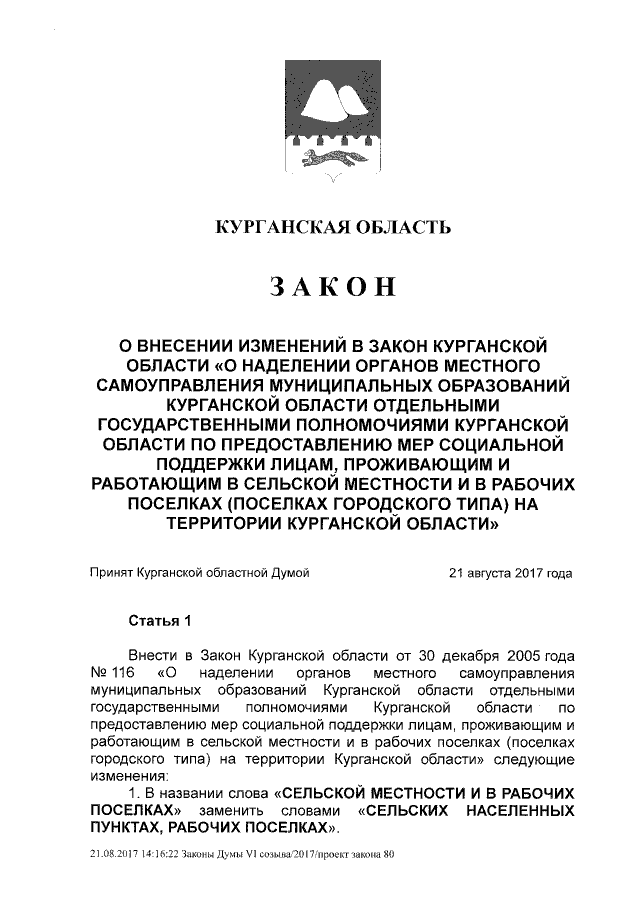 КУРГАНСКАЯ ОБЛАСТЬ

ЗАКОН

О ВНЕСЕНИИ ИЗМЕНЕНИЙ В ЗАКОН КУРГАНСКОЙ ОБЛАСТИ «О НАДЕЛЕНИИ ОРГАНОВ МЕСТНОГО САМОУПРАВЛЕНИЯ МУНИЦИПАЛЬНЫХ ОБРАЗОВАНИЙ КУРГАНСКОЙ ОБЛАСТИ ОТДЕЛЬНЫМИ ГОСУДАРСТВЕННЫМИ ПОЛНОМОЧИЯМИ КУРГАНСКОЙ ОБЛАСТИ ПО ПРЕДОСТАВЛЕНИЮ МЕР СОЦИАЛЬНОЙ ПОДДЕРЖКИ ЛИЦАМ, ПРОЖИВАЮЩИМ И РАБОТАЮЩИМ В СЕЛЬСКОЙ МЕСТНОСТИ И В РАБОЧИХ ПОСЕЛКАХ (ПОСЕЛКАХ ГОРОДСКОГО ТИПА) НА ТЕРРИТОРИИ КУРГАНСКОЙ ОБЛАСТИ»

Принят Курганской областной Думой 21 августа 2017 года

Статья 1

Внести в Закон Курганской области от 30 декабря 2005 года № 116 «О наделении органов местного самоуправления муниципальных образований Курганской области отдельными государственными полномочиями Курганской области по предоставлению мер социальной поддержки лицам, проживающим и работающим в сельской местности и в рабочих поселках (поселках городского типа) на территории Курганской области» следующие изменения:

1. В названии слова «СЕЛЬСКОЙ МЕСТНОСТИ И В РАБОЧИХ ПОСЕЛКАХ» заменить словами «СЕЛЬСКИХ НАСЕЛЕННЫХ ПУНКТАХ, РАБОЧИХ ПОСЕЛКАХ».

21.08.2017 14:16:22 Законы Думы VI созыва/2017/проект закона 80